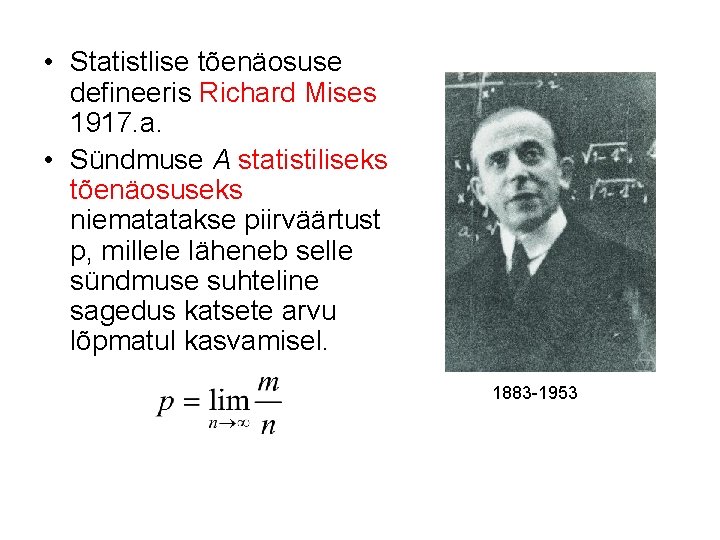 • Statistlise tõenäosuse defineeris Richard Mises 1917.a.

• Sündmuse A statistiliseks tõenäosuseks niematatakse piirväärtust p, millele läheneb selle sündmuse suhteline sagedus katsete arvu lõpmatul kasvamisel.

$p = \lim_{n \to \infty} \frac{m}{n}$

1883-1953